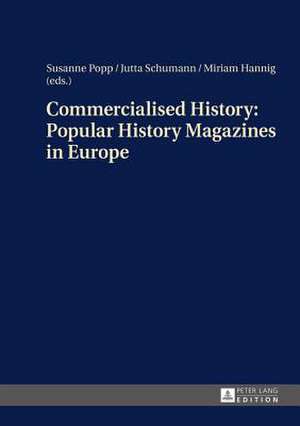 Susanne Popp / Jutta Schumann / Miriam Hannig (eds.)

Commercialised History: Popular History Magazines in Europe

PETER LANG
EDITION